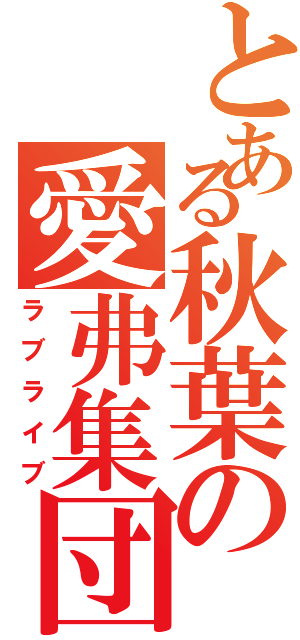 とある秋葉の
愛弗集団
ラブライブ